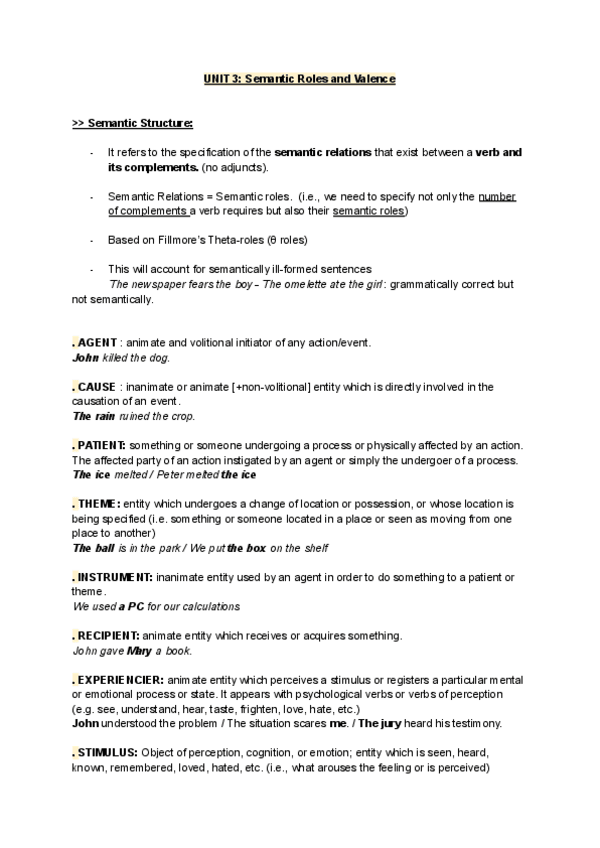 UNIT 3: Semantic Roles and Valence

>> Semantic Structure:

- It refers to the specification of the semantic relations that exist between a verb and its complements. (no adjuncts).

- Semantic Relations = Semantic roles. (i.e., we need to specify not only the number of complements a verb requires but also their semantic roles)

- Based on Fillmore's Theta-roles (θ roles)

- This will account for semantically ill-formed sentences
The newspaper fears the boy – The omelette ate the girl: grammatically correct but not semantically.

. AGENT : animate and volitional initiator of any action/event.
John killed the dog.

. CAUSE : inanimate or animate [+non-volitional] entity which is directly involved in the causation of an event.
The rain ruined the crop.

. PATIENT: something or someone undergoing a process or physically affected by an action. The affected party of an action instigated by an agent or simply the undergoer of a process.
The ice melted / Peter melted the ice

. THEME: entity which undergoes a change of location or possession, or whose location is being specified (i.e. something or someone located in a place or seen as moving from one place to another)
The ball is in the park / We put the box on the shelf

. INSTRUMENT: inanimate entity used by an agent in order to do something to a patient or theme.
We used a PC for our calculations

. RECIPIENT: animate entity which receives or acquires something.
John gave Mary a book.

. EXPERIENCIER: animate entity which perceives a stimulus or registers a particular mental or emotional process or state. It appears with psychological verbs or verbs of perception (e.g. see, understand, hear, taste, frighten, love, hate, etc.)
John understood the problem / The situation scares me. / The jury heard his testimony.

. STIMULUS: Object of perception, cognition, or emotion; entity which is seen, heard, known, remembered, loved, hated, etc. (i.e., what arouses the feeling or is perceived)